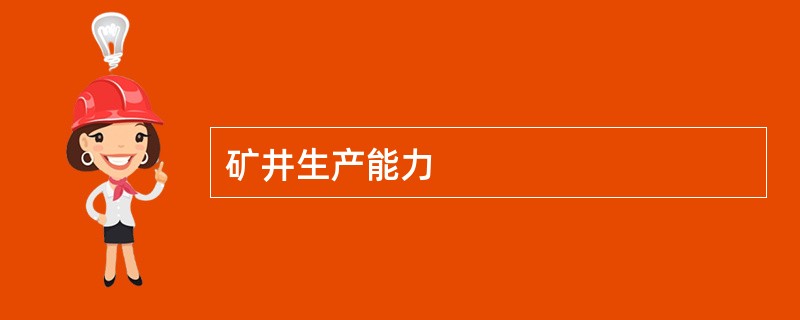 矿井生产能力